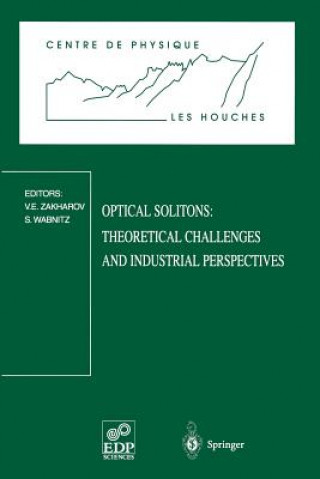 CENTRE DE PHYSIQUE

LES HOUCHES

EDITORS:
V.E. ZAKHAROV
S. WABNITZ

OPTICAL SOLITONS:
THEORETICAL CHALLENGES
AND INDUSTRIAL PERSPECTIVES

EDP
SCIENCES

Springer